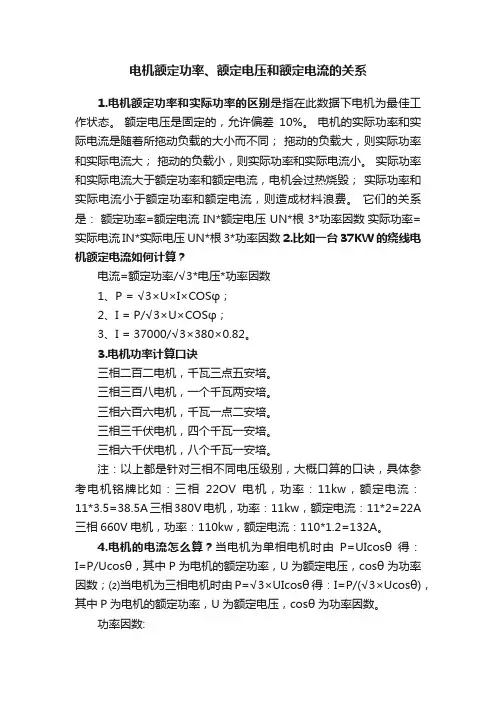 电机额定功率、额定电压和额定电流的关系

1.电机额定功率和实际功率的区别是指在此数据下电机为最佳工作状态。 额定电压是固定的，允许偏差 10%。 电机的实际功率和实际电流是随着所拖动负载的大小而不同； 拖动的负载大，则实际功率和实际电流大； 拖动的负载小，则实际功率和实际电流小。 实际功率和实际电流大于额定功率和额定电流，电机会过热烧毁； 实际功率和实际电流小于额定功率和额定电流，则造成材料浪费。 它们的关系是： 额定功率=额定电流 IN*额定电压 UN*根 3*功率因数 实际功率=实际电流 IN*实际电压 UN*根 3*功率因数 2.比如一台 37KW 的绕线电机额定电流如何计算？

电流=额定功率/√3*电压*功率因数

1、P = √3×U×I×COSφ；

2、I = P/√3×U×COSφ；

3、I = 37000/√3×380×0.82。

3.电机功率计算口诀

三相二百二电机，千瓦三点五安培。

三相三百八电机，一个千瓦两安培。

三相六百六电机，千瓦一点二安培。

三相三千伏电机，四个千瓦一安培。

三相六千伏电机，八个千瓦一安培。

注：以上都是针对三相不同电压级别，大概口算的口诀，具体参考电机铭牌比如：三相 22OV 电机，功率：11kw，额定电流：11*3.5=38.5A 三相 380V 电机，功率：11kw，额定电流：11*2=22A 三相 660V 电机，功率：110kw，额定电流：110*1.2=132A。

4.电机的电流怎么算？当电机为单相电机时由 P=UIcosθ 得：I=P/Ucosθ，其中 P 为电机的额定功率，U 为额定电压，cosθ 为功率因数；(2)当电机为三相电机时由 P=√3×UIcosθ 得：I=P/(√3×Ucosθ)，其中 P 为电机的额定功率，U 为额定电压，cosθ 为功率因数。

功率因数: